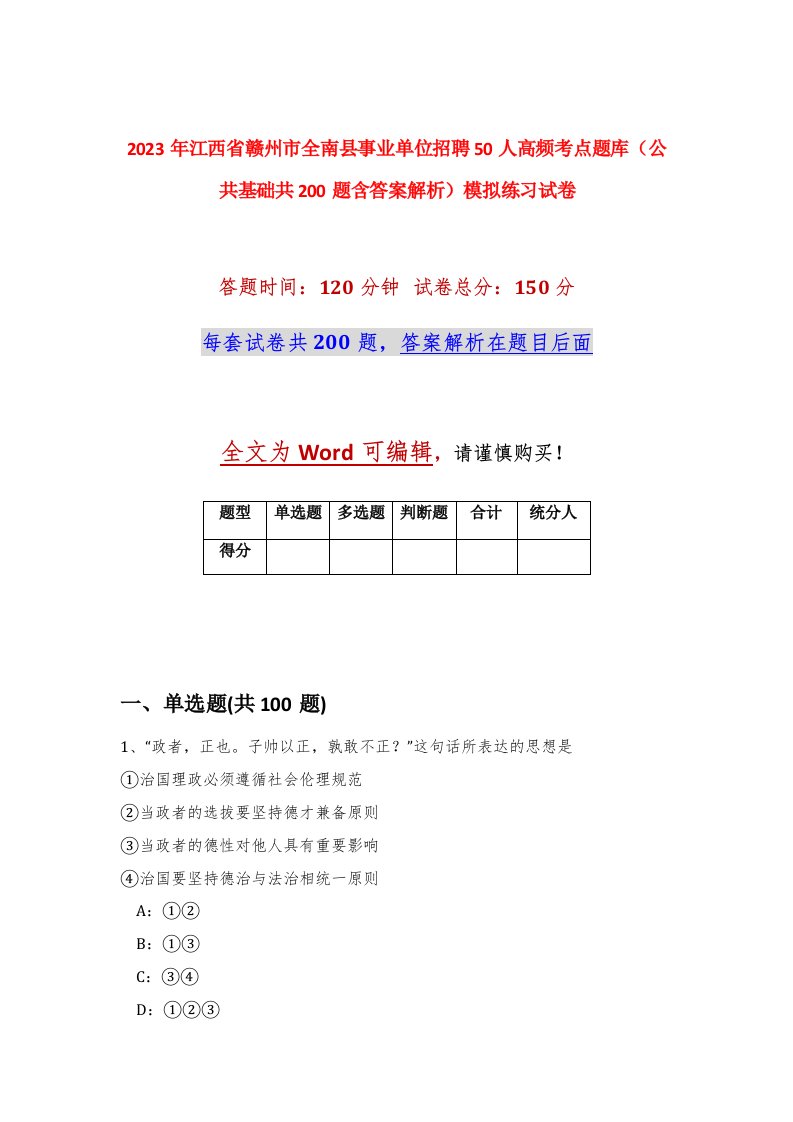 2023年江西省赣州市全南县事业单位招聘50人高频考点题库（公共基础共200题含答案解析）模拟练习试卷

答题时间：120分钟 试卷总分：150分

每套试卷共200题，答案解析在题目后面

全文为Word可编辑，请谨慎购买！

| 题型 | 单选题 | 多选题 | 判断题 | 合计 | 统分人 |
|---|---|---|---|---|---|
| 得分 | | | | | |

一、单选题(共100题)

1、“政者，正也。子帅以正，孰敢不正？”这句话所表达的思想是

①治国理政必须遵循社会伦理规范

②当政者的选拔要坚持德才兼备原则

③当政者的德性对他人具有重要影响

④治国要坚持德治与法治相统一原则

A：①②

B：①③

C：③④

D：①②③